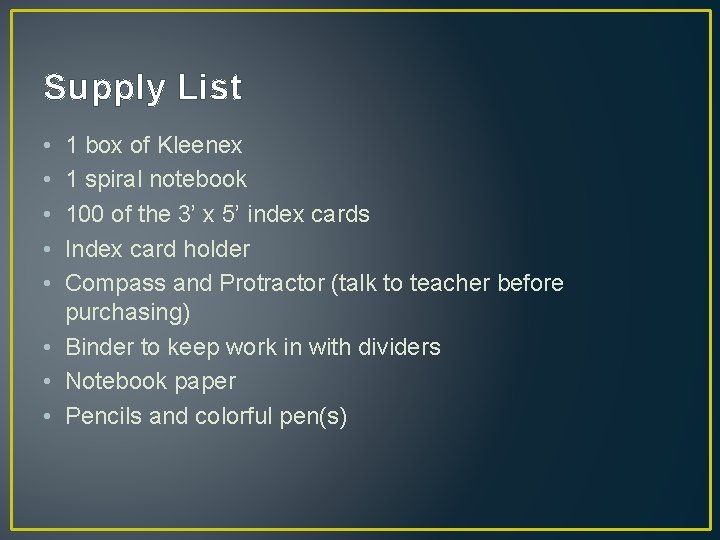 Supply List

• 1 box of Kleenex
• 1 spiral notebook
• 100 of the 3' x 5' index cards
• Index card holder
• Compass and Protractor (talk to teacher before purchasing)
• Binder to keep work in with dividers
• Notebook paper
• Pencils and colorful pen(s)